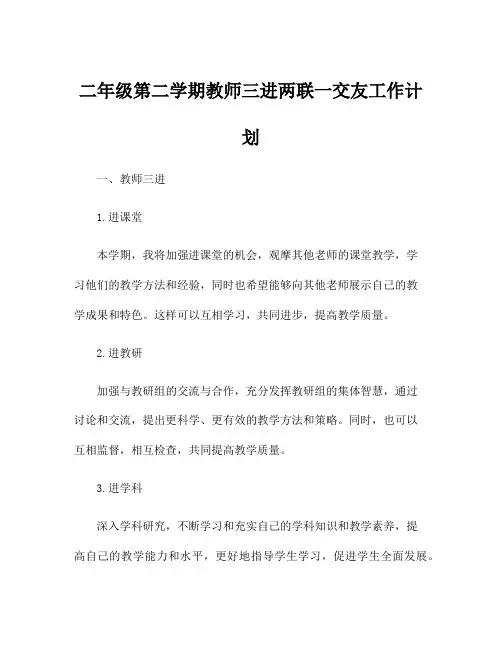 二年级第二学期教师三进两联一交友工作计划

一、教师三进

1. 进课堂

本学期，我将加强进课堂的机会，观摩其他老师的课堂教学，学习他们的教学方法和经验，同时也希望能够向其他老师展示自己的教学成果和特色。这样可以互相学习，共同进步，提高教学质量。

2. 进教研

加强与教研组的交流与合作，充分发挥教研组的集体智慧，通过讨论和交流，提出更科学、更有效的教学方法和策略。同时，也可以互相监督，相互检查，共同提高教学质量。

3. 进学科

深入学科研究，不断学习和充实自己的学科知识和教学素养，提高自己的教学能力和水平，更好地指导学生学习，促进学生全面发展。